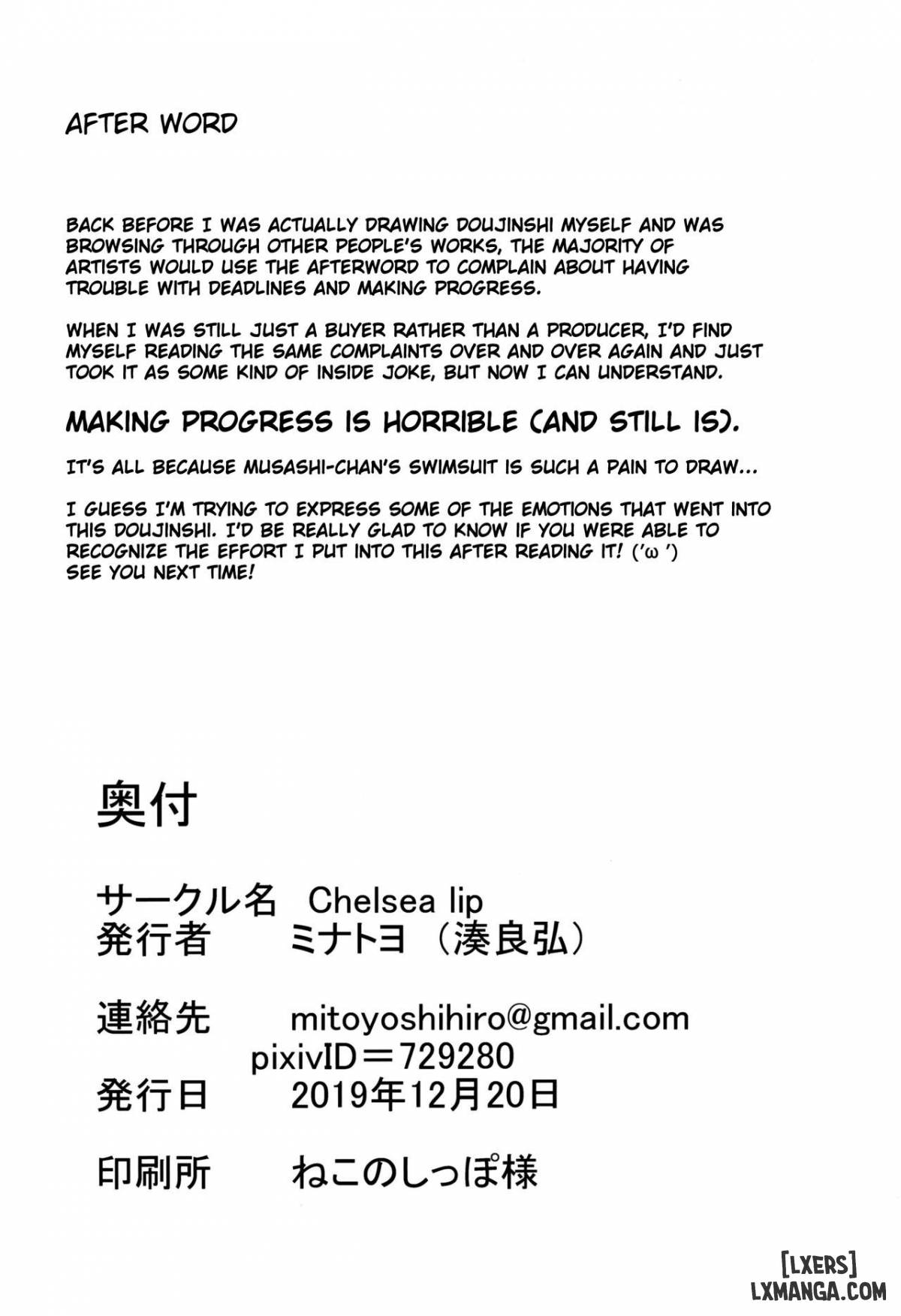 AFTER WORD

BACK BEFORE I WAS ACTUALLY DRAWING DOUJINSHI MYSELF AND WAS BROWSING THROUGH OTHER PEOPLE'S WORKS, THE MAJORITY OF ARTISTS WOULD USE THE AFTERWORD TO COMPLAIN ABOUT HAVING TROUBLE WITH DEADLINES AND MAKING PROGRESS.

WHEN I WAS STILL JUST A BUYER RATHER THAN A PRODUCER, I'D FIND MYSELF READING THE SAME COMPLAINTS OVER AND OVER AGAIN AND JUST TOOK IT AS SOME KIND OF INSIDE JOKE, BUT NOW I CAN UNDERSTAND.

MAKING PROGRESS IS HORRIBLE (AND STILL IS).

IT'S ALL BECAUSE MUSASHI-CHAN'S SWIMSUIT IS SUCH A PAIN TO DRAW...

I GUESS I'M TRYING TO EXPRESS SOME OF THE EMOTIONS THAT WENT INTO THIS DOUJINSHI. I'D BE REALLY GLAD TO KNOW IF YOU WERE ABLE TO RECOGNIZE THE EFFORT I PUT INTO THIS AFTER READING IT! ('ω ') SEE YOU NEXT TIME!

奥付

サークル名 Chelsea lip
発行者 ミナトヨ（湊良弘）

連絡先 mitoyoshihiro@gmail.com
pixivID＝729280
発行日 2019年12月20日

印刷所 ねこのしっぽ様

[LXERS]
LXMANGA.COM